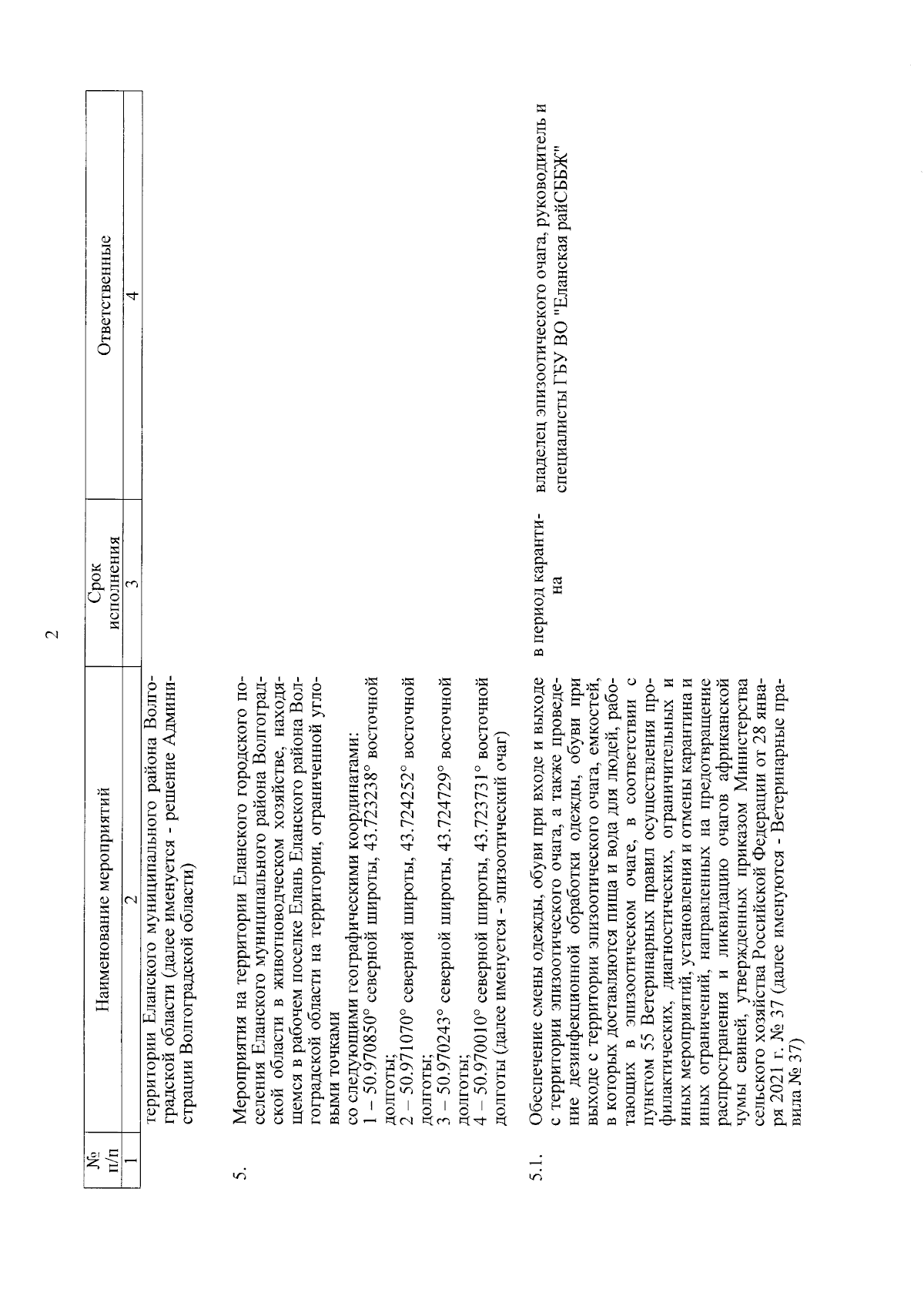 2

| № п/п | Наименование мероприятий | Срок исполнения | Ответственные |
|---|---|---|---|
| 1 | 2 | 3 | 4 |
| | территории Еланского муниципального района Волгоградской области (далее именуется - решение Администрации Волгоградской области) | | |
| 5. | Мероприятия на территории Еланского городского поселения Еланского муниципального района Волгоградской области в животноводческом хозяйстве, находящемся в рабочем поселке Елань Еланского района Волгоградской области на территории, ограниченной угловыми точками со следующими географическими координатами: 1 – 50.970850° северной широты, 43.723238° восточной долготы; 2 – 50.971070° северной широты, 43.724252° восточной долготы; 3 – 50.970243° северной широты, 43.724729° восточной долготы; 4 – 50.970010° северной широты, 43.723731° восточной долготы (далее именуется - эпизоотический очаг) | | |
| 5.1. | Обеспечение смены одежды, обуви при входе и выходе с территории эпизоотического очага, а также проведение дезинфекционной обработки одежды, обуви при выходе с территории эпизоотического очага, емкостей, в которых доставляются пища и вода для людей, работающих в эпизоотическом очаге, в соответствии с пунктом 55 Ветеринарных правил осуществления профилактических, диагностических, ограничительных и иных мероприятий, установления и отмены карантина и иных ограничений, направленных на предотвращение распространения и ликвидацию очагов африканской чумы свиней, утвержденных приказом Министерства сельского хозяйства Российской Федерации от 28 января 2021 г. № 37 (далее именуются - Ветеринарные правила № 37) | в период карантина | владелец эпизоотического очага, руководитель и специалисты ГБУ ВО "Еланская райСББЖ" |